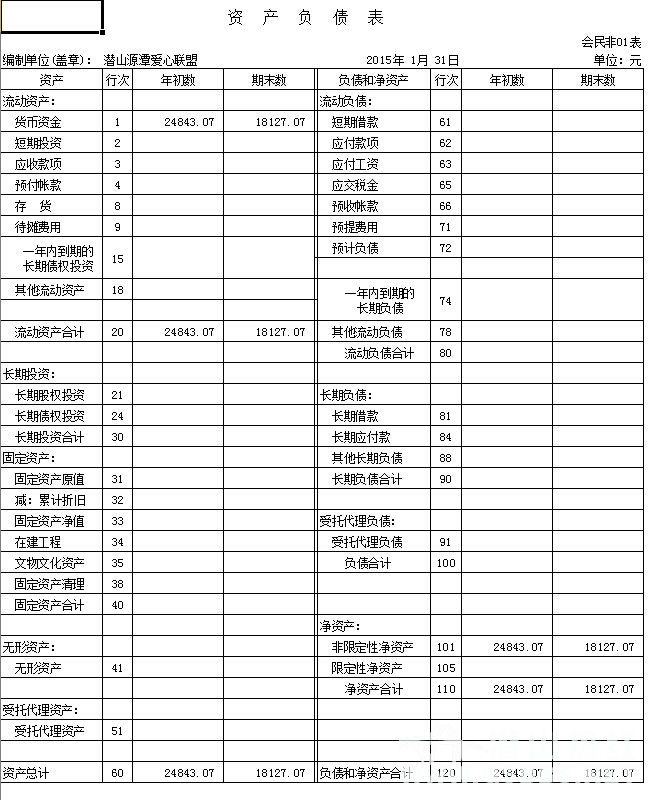 资 产 负 债 表

会民非01表

编制单位(盖章)： 潜山源潭爱心联盟　　2015年 1月 31日　　单位：元

| 资产 | 行次 | 年初数 | 期末数 | 负债和净资产 | 行次 | 年初数 | 期末数 |
|---|---|---|---|---|---|---|---|
| 流动资产： | | | | 流动负债： | | | |
| 货币资金 | 1 | 24843.07 | 18127.07 | 短期借款 | 61 | | |
| 短期投资 | 2 | | | 应付款项 | 62 | | |
| 应收款项 | 3 | | | 应付工资 | 63 | | |
| 预付帐款 | 4 | | | 应交税金 | 65 | | |
| 存　货 | 8 | | | 预收帐款 | 66 | | |
| 待摊费用 | 9 | | | 预提费用 | 71 | | |
| 一年内到期的长期债权投资 | 15 | | | 预计负债 | 72 | | |
| 其他流动资产 | 18 | | | | | | |
| | | | | 一年内到期的长期负债 | 74 | | |
| 流动资产合计 | 20 | 24843.07 | 18127.07 | 其他流动负债 | 78 | | |
| | | | | 流动负债合计 | 80 | | |
| 长期投资： | | | | | | | |
| 长期股权投资 | 21 | | | 长期负债： | | | |
| 长期债权投资 | 24 | | | 长期借款 | 81 | | |
| 长期投资合计 | 30 | | | 长期应付款 | 84 | | |
| 固定资产： | | | | 其他长期负债 | 88 | | |
| 固定资产原值 | 31 | | | 长期负债合计 | 90 | | |
| 减：累计折旧 | 32 | | | | | | |
| 固定资产净值 | 33 | | | 受托代理负债： | | | |
| 在建工程 | 34 | | | 受托代理负债 | 91 | | |
| 文物文化资产 | 35 | | | 负债合计 | 100 | | |
| 固定资产清理 | 38 | | | | | | |
| 固定资产合计 | 40 | | | | | | |
| | | | | 净资产： | | | |
| 无形资产： | | | | 非限定性净资产 | 101 | 24843.07 | 18127.07 |
| 无形资产 | 41 | | | 限定性净资产 | 105 | | |
| | | | | 净资产合计 | 110 | 24843.07 | 18127.07 |
| 受托代理资产： | | | | | | | |
| 受托代理资产 | 51 | | | | | | |
| | | | | | | | |
| 资产总计 | 60 | 24843.07 | 18127.07 | 负债和净资产合计 | 120 | 24843.07 | 18127.07 |